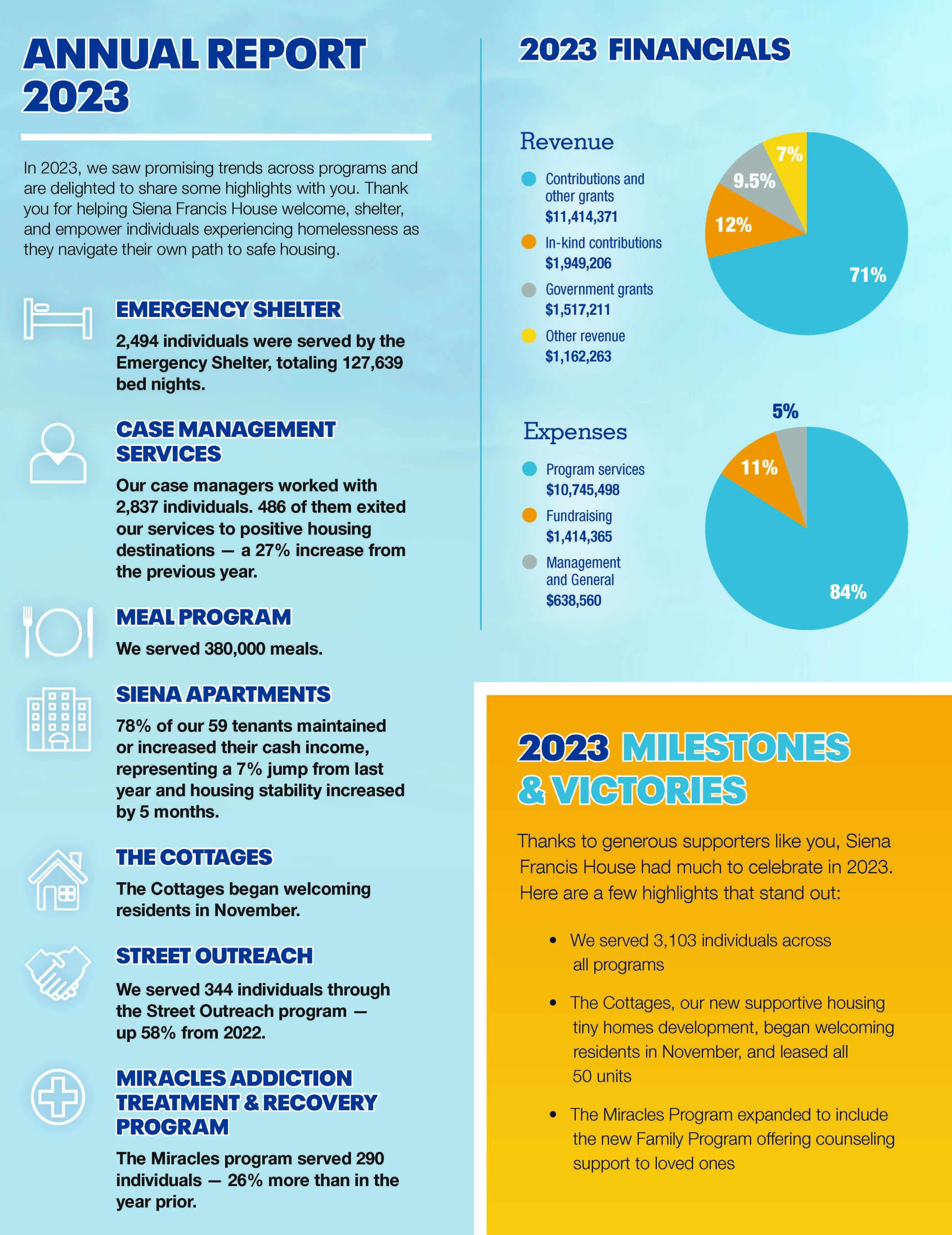 ANNUAL REPORT 2023

In 2023, we saw promising trends across programs and are delighted to share some highlights with you. Thank you for helping Siena Francis House welcome, shelter, and empower individuals experiencing homelessness as they navigate their own path to safe housing.

EMERGENCY SHELTER

2,494 individuals were served by the Emergency Shelter, totaling 127,639 bed nights.

CASE MANAGEMENT SERVICES

Our case managers worked with 2,837 individuals. 486 of them exited our services to positive housing destinations — a 27% increase from the previous year.

MEAL PROGRAM

We served 380,000 meals.

SIENA APARTMENTS

78% of our 59 tenants maintained or increased their cash income, representing a 7% jump from last year and housing stability increased by 5 months.

THE COTTAGES

The Cottages began welcoming residents in November.

STREET OUTREACH

We served 344 individuals through the Street Outreach program — up 58% from 2022.

MIRACLES ADDICTION TREATMENT & RECOVERY PROGRAM

The Miracles program served 290 individuals — 26% more than in the year prior.

2023 FINANCIALS

Revenue

Contributions and other grants
$11,414,371

In-kind contributions
$1,949,206

Government grants
$1,517,211

Other revenue
$1,162,263

7%
9.5%
12%
71%

Expenses

Program services
$10,745,498

Fundraising
$1,414,365

Management and General
$638,560

5%
11%
84%

2023 MILESTONES & VICTORIES

Thanks to generous supporters like you, Siena Francis House had much to celebrate in 2023. Here are a few highlights that stand out:

• We served 3,103 individuals across all programs

• The Cottages, our new supportive housing tiny homes development, began welcoming residents in November, and leased all 50 units

• The Miracles Program expanded to include the new Family Program offering counseling support to loved ones